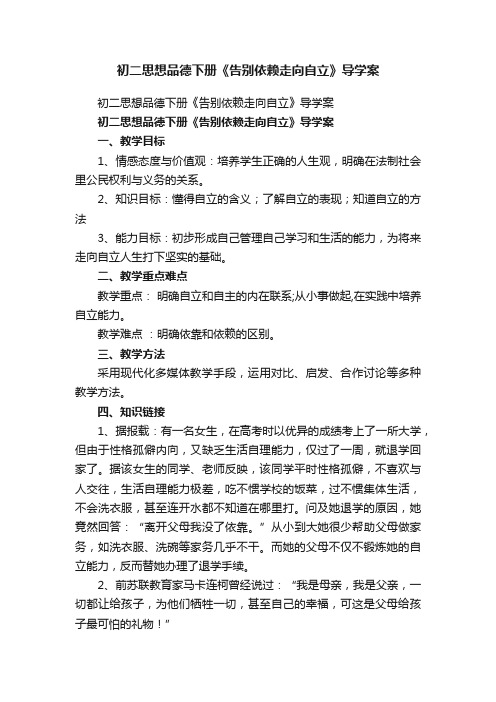 初二思想品德下册《告别依赖走向自立》导学案

初二思想品德下册《告别依赖走向自立》导学案

初二思想品德下册《告别依赖走向自立》导学案

一、教学目标

1、情感态度与价值观：培养学生正确的人生观，明确在法制社会里公民权利与义务的关系。

2、知识目标：懂得自立的含义；了解自立的表现；知道自立的方法

3、能力目标：初步形成自己管理自己学习和生活的能力，为将来走向自立人生打下坚实的基础。

二、教学重点难点

教学重点： 明确自立和自主的内在联系;从小事做起,在实践中培养自立能力。

教学难点 ：明确依靠和依赖的区别。

三、教学方法

采用现代化多媒体教学手段，运用对比、启发、合作讨论等多种教学方法。

四、知识链接

1、据报载：有一名女生，在高考时以优异的成绩考上了一所大学，但由于性格孤僻内向，又缺乏生活自理能力，仅过了一周，就退学回家了。据该女生的同学、老师反映，该同学平时性格孤僻，不喜欢与人交往，生活自理能力极差，吃不惯学校的饭菜，过不惯集体生活，不会洗衣服，甚至连开水都不知道在哪里打。问及她退学的原因，她竟然回答：“离开父母我没了依靠。”从小到大她很少帮助父母做家务，如洗衣服、洗碗等家务几乎不干。而她的父母不仅不锻炼她的自立能力，反而替她办理了退学手续。

2、前苏联教育家马卡连柯曾经说过：“我是母亲，我是父亲，一切都让给孩子，为他们牺牲一切，甚至自己的幸福，可这是父母给孩子最可怕的礼物！”